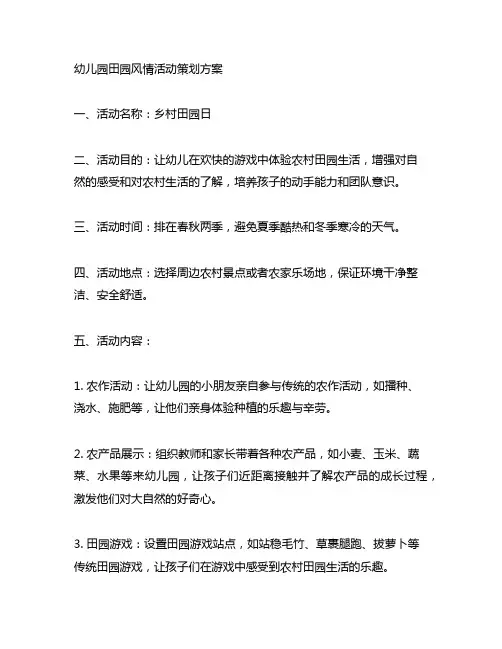 幼儿园田园风情活动策划方案

一、活动名称：乡村田园日

二、活动目的：让幼儿在欢快的游戏中体验农村田园生活，增强对自然的感受和对农村生活的了解，培养孩子的动手能力和团队意识。

三、活动时间：排在春秋两季，避免夏季酷热和冬季寒冷的天气。

四、活动地点：选择周边农村景点或者农家乐场地，保证环境干净整洁、安全舒适。

五、活动内容：

1. 农作活动：让幼儿园的小朋友亲自参与传统的农作活动，如播种、浇水、施肥等，让他们亲身体验种植的乐趣与辛劳。

2. 农产品展示：组织教师和家长带着各种农产品，如小麦、玉米、蔬菜、水果等来幼儿园，让孩子们近距离接触并了解农产品的成长过程，激发他们对大自然的好奇心。

3. 田园游戏：设置田园游戏站点，如站稳毛竹、草裹腿跑、拔萝卜等传统田园游戏，让孩子们在游戏中感受到农村田园生活的乐趣。